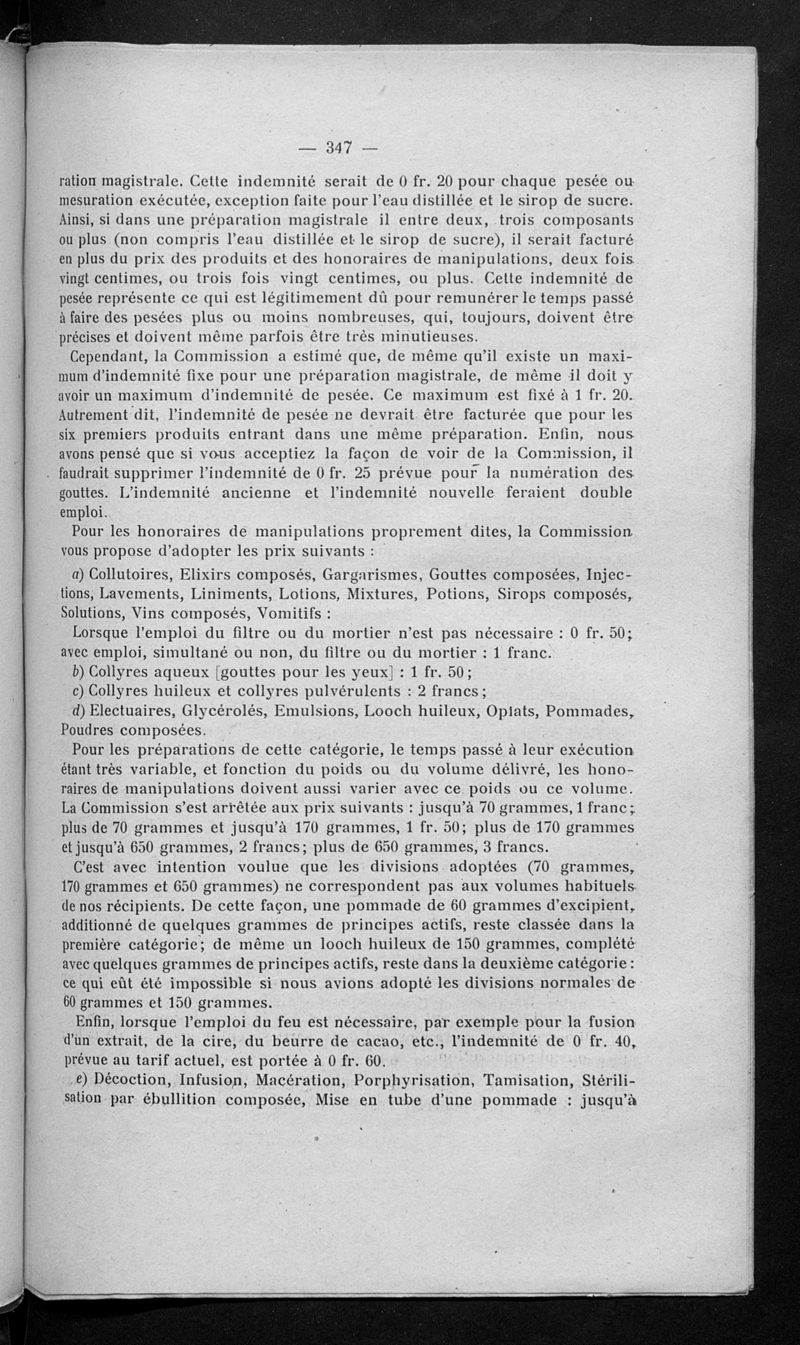 — 347 —

ration magistrale. Cette indemnité serait de 0 fr. 20 pour chaque pesée ou mesuration exécutée, exception faite pour l'eau distillée et le sirop de sucre. Ainsi, si dans une préparation magistrale il entre deux, trois composants ou plus (non compris l'eau distillée et le sirop de sucre), il serait facturé en plus du prix des produits et des honoraires de manipulations, deux fois vingt centimes, ou trois fois vingt centimes, ou plus. Cette indemnité de pesée représente ce qui est légitimement dû pour remunérer le temps passé à faire des pesées plus ou moins nombreuses, qui, toujours, doivent être précises et doivent même parfois être très minutieuses.

Cependant, la Commission a estimé que, de même qu'il existe un maximum d'indemnité fixe pour une préparation magistrale, de même il doit y avoir un maximum d'indemnité de pesée. Ce maximum est fixé à 1 fr. 20. Autrement dit, l'indemnité de pesée ne devrait être facturée que pour les six premiers produits entrant dans une même préparation. Enfin, nous avons pensé que si vous acceptiez la façon de voir de la Commission, il faudrait supprimer l'indemnité de 0 fr. 25 prévue pour la numération des gouttes. L'indemnité ancienne et l'indemnité nouvelle feraient double emploi.

Pour les honoraires de manipulations proprement dites, la Commission vous propose d'adopter les prix suivants :

a) Collutoires, Elixirs composés, Gargarismes, Gouttes composées, Injections, Lavements, Liniments, Lotions, Mixtures, Potions, Sirops composés, Solutions, Vins composés, Vomitifs :

Lorsque l'emploi du filtre ou du mortier n'est pas nécessaire : 0 fr. 50; avec emploi, simultané ou non, du filtre ou du mortier : 1 franc.

b) Collyres aqueux [gouttes pour les yeux] : 1 fr. 50;

c) Collyres huileux et collyres pulvérulents : 2 francs;

d) Electuaires, Glycérolés, Emulsions, Looch huileux, Opiats, Pommades, Poudres composées.

Pour les préparations de cette catégorie, le temps passé à leur exécution étant très variable, et fonction du poids ou du volume délivré, les honoraires de manipulations doivent aussi varier avec ce poids ou ce volume. La Commission s'est arrêtée aux prix suivants : jusqu'à 70 grammes, 1 franc; plus de 70 grammes et jusqu'à 170 grammes, 1 fr. 50; plus de 170 grammes et jusqu'à 650 grammes, 2 francs; plus de 650 grammes, 3 francs.

C'est avec intention voulue que les divisions adoptées (70 grammes, 170 grammes et 650 grammes) ne correspondent pas aux volumes habituels de nos récipients. De cette façon, une pommade de 60 grammes d'excipient, additionné de quelques grammes de principes actifs, reste classée dans la première catégorie; de même un looch huileux de 150 grammes, complété avec quelques grammes de principes actifs, reste dans la deuxième catégorie : ce qui eût été impossible si nous avions adopté les divisions normales de 60 grammes et 150 grammes.

Enfin, lorsque l'emploi du feu est nécessaire, par exemple pour la fusion d'un extrait, de la cire, du beurre de cacao, etc., l'indemnité de 0 fr. 40, prévue au tarif actuel, est portée à 0 fr. 60.

e) Décoction, Infusion, Macération, Porphyrisation, Tamisation, Stérilisation par ébullition composée, Mise en tube d'une pommade : jusqu'à